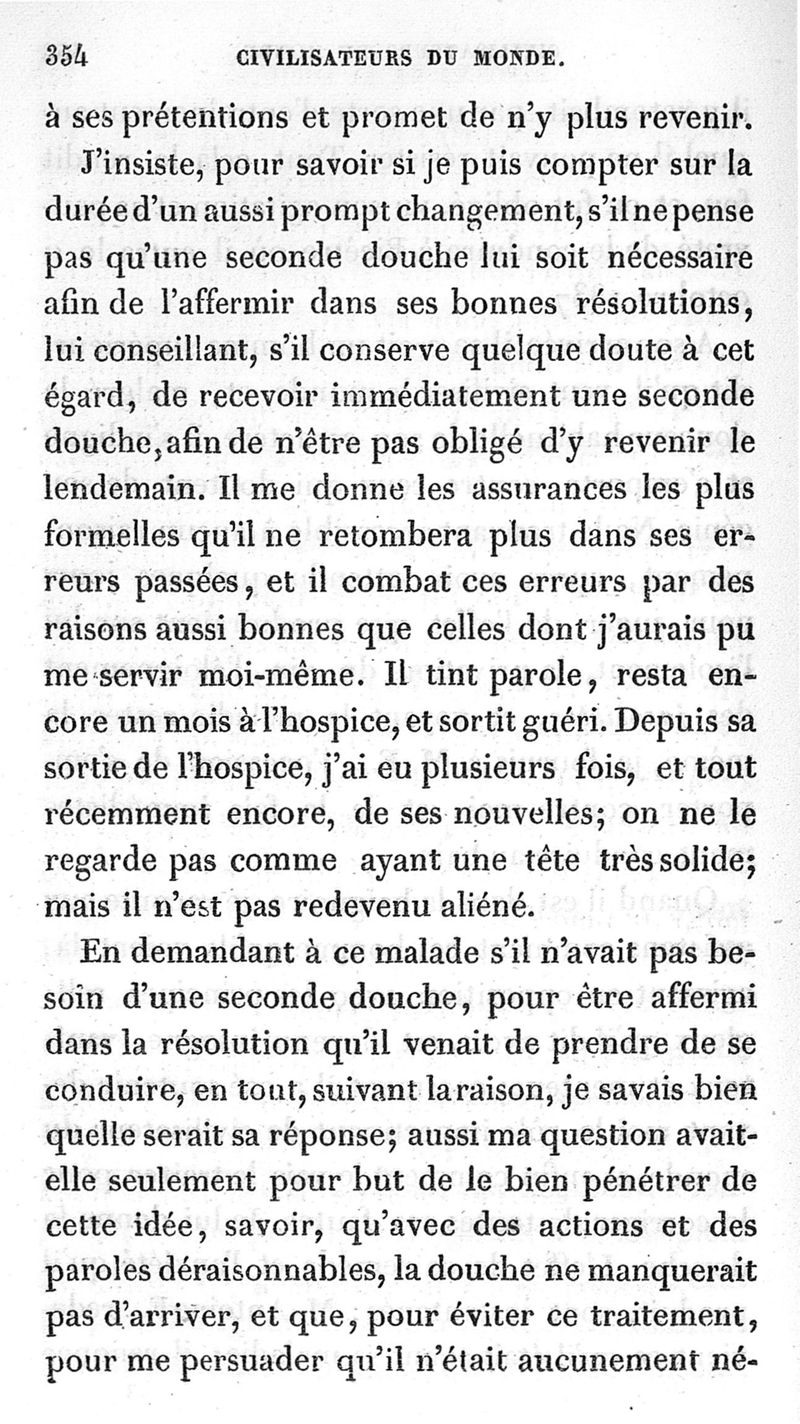 354 CIVILISATEURS DU MONDE.

à ses prétentions et promet de n'y plus revenir.

J'insiste, pour savoir si je puis compter sur la durée d'un aussi prompt changement, s'il ne pense pas qu'une seconde douche lui soit nécessaire afin de l'affermir dans ses bonnes résolutions, lui conseillant, s'il conserve quelque doute à cet égard, de recevoir immédiatement une seconde douche, afin de n'être pas obligé d'y revenir le lendemain. Il me donne les assurances les plus formelles qu'il ne retombera plus dans ses erreurs passées, et il combat ces erreurs par des raisons aussi bonnes que celles dont j'aurais pu me servir moi-même. Il tint parole, resta encore un mois à l'hospice, et sortit guéri. Depuis sa sortie de l'hospice, j'ai eu plusieurs fois, et tout récemment encore, de ses nouvelles; on ne le regarde pas comme ayant une tête très solide; mais il n'est pas redevenu aliéné.

En demandant à ce malade s'il n'avait pas besoin d'une seconde douche, pour être affermi dans la résolution qu'il venait de prendre de se conduire, en tout, suivant la raison, je savais bien quelle serait sa réponse; aussi ma question avait-elle seulement pour but de le bien pénétrer de cette idée, savoir, qu'avec des actions et des paroles déraisonnables, la douche ne manquerait pas d'arriver, et que, pour éviter ce traitement, pour me persuader qu'il n'était aucunement né-